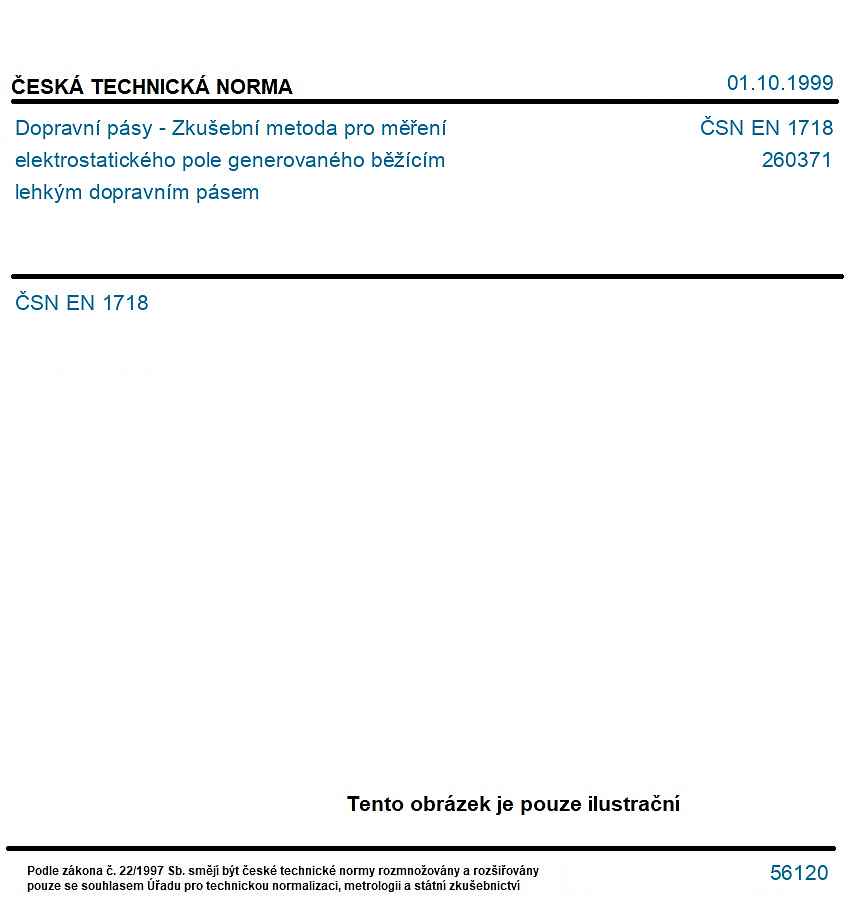 ČESKÁ TECHNICKÁ NORMA

01.10.1999

Dopravní pásy - Zkušební metoda pro měření elektrostatického pole generovaného běžícím lehkým dopravním pásem

ČSN EN 1718
260371

ČSN EN 1718

Tento obrázek je pouze ilustrační

Podle zákona č. 22/1997 Sb. smějí být české technické normy rozmnožovány a rozšiřovány pouze se souhlasem Úřadu pro technickou normalizaci, metrologii a státní zkušebnictví

56120